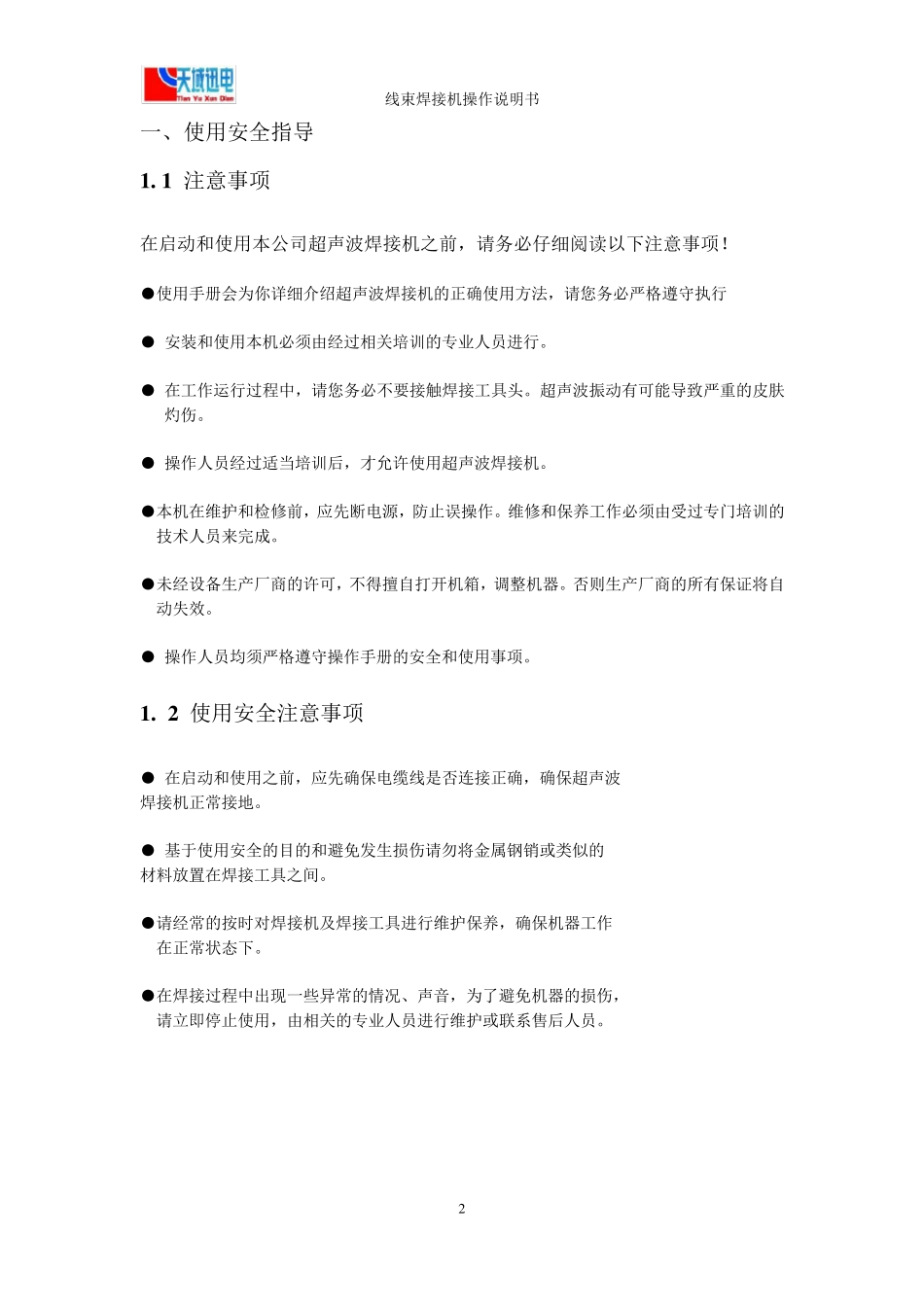 天域迅电
Tian Yu Xun Dian

线束焊接机操作说明书

一、使用安全指导

1. 1 注意事项

在启动和使用本公司超声波焊接机之前，请务必仔细阅读以下注意事项！

●使用手册会为你详细介绍超声波焊接机的正确使用方法，请您务必严格遵守执行

● 安装和使用本机必须由经过相关培训的专业人员进行。

● 在工作运行过程中，请您务必不要接触焊接工具头。超声波振动有可能导致严重的皮肤灼伤。

● 操作人员经过适当培训后，才允许使用超声波焊接机。

●本机在维护和检修前，应先断电源，防止误操作。维修和保养工作必须由受过专门培训的技术人员来完成。

●未经设备生产厂商的许可，不得擅自打开机箱，调整机器。否则生产厂商的所有保证将自动失效。

● 操作人员均须严格遵守操作手册的安全和使用事项。

1. 2 使用安全注意事项

● 在启动和使用之前，应先确保电缆线是否连接正确，确保超声波焊接机正常接地。

● 基于使用安全的目的和避免发生损伤请勿将金属钢销或类似的材料放置在焊接工具之间。

●请经常的按时对焊接机及焊接工具进行维护保养，确保机器工作在正常状态下。

●在焊接过程中出现一些异常的情况、声音，为了避免机器的损伤，请立即停止使用，由相关的专业人员进行维护或联系售后人员。

2